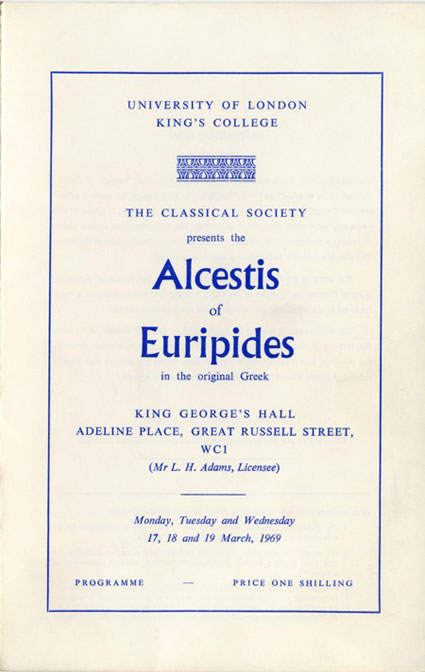 UNIVERSITY OF LONDON
KING'S COLLEGE

THE CLASSICAL SOCIETY
presents the

Alcestis
of
Euripides
in the original Greek

KING GEORGE'S HALL
ADELINE PLACE, GREAT RUSSELL STREET,
WC1
(Mr L. H. Adams, Licensee)

Monday, Tuesday and Wednesday
17, 18 and 19 March, 1969

PROGRAMME — PRICE ONE SHILLING